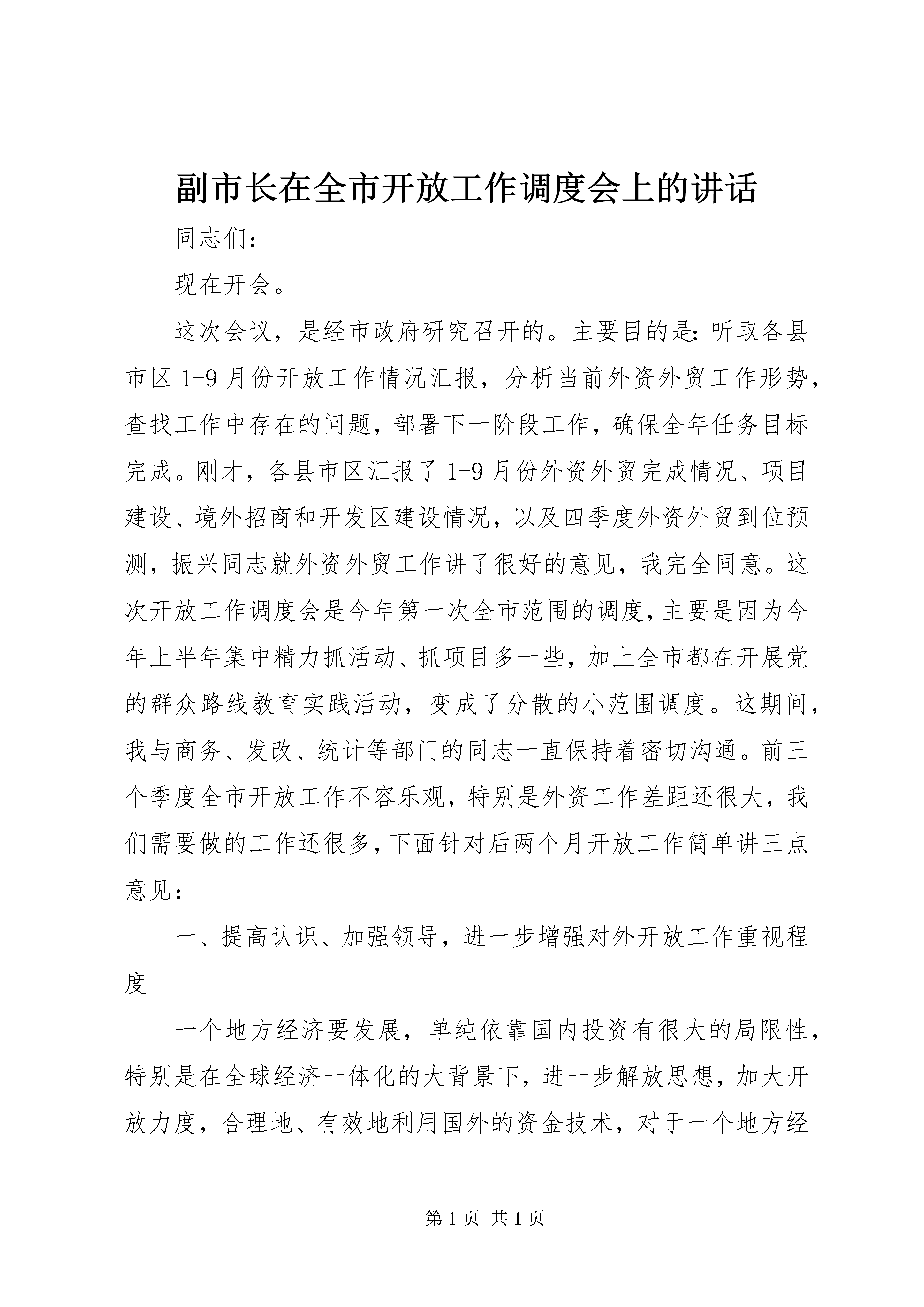 副市长在全市开放工作调度会上的讲话

同志们：

现在开会。

这次会议，是经市政府研究召开的。主要目的是：听取各县市区1-9月份开放工作情况汇报，分析当前外资外贸工作形势，查找工作中存在的问题，部署下一阶段工作，确保全年任务目标完成。刚才，各县市区汇报了1-9月份外资外贸完成情况、项目建设、境外招商和开发区建设情况，以及四季度外资外贸到位预测，振兴同志就外资外贸工作讲了很好的意见，我完全同意。这次开放工作调度会是今年第一次全市范围的调度，主要是因为今年上半年集中精力抓活动、抓项目多一些，加上全市都在开展党的群众路线教育实践活动，变成了分散的小范围调度。这期间，我与商务、发改、统计等部门的同志一直保持着密切沟通。前三个季度全市开放工作不容乐观，特别是外资工作差距还很大，我们需要做的工作还很多，下面针对后两个月开放工作简单讲三点意见：

一、提高认识、加强领导，进一步增强对外开放工作重视程度

一个地方经济要发展，单纯依靠国内投资有很大的局限性，特别是在全球经济一体化的大背景下，进一步解放思想，加大开放力度，合理地、有效地利用国外的资金技术，对于一个地方经

第1页 共1页